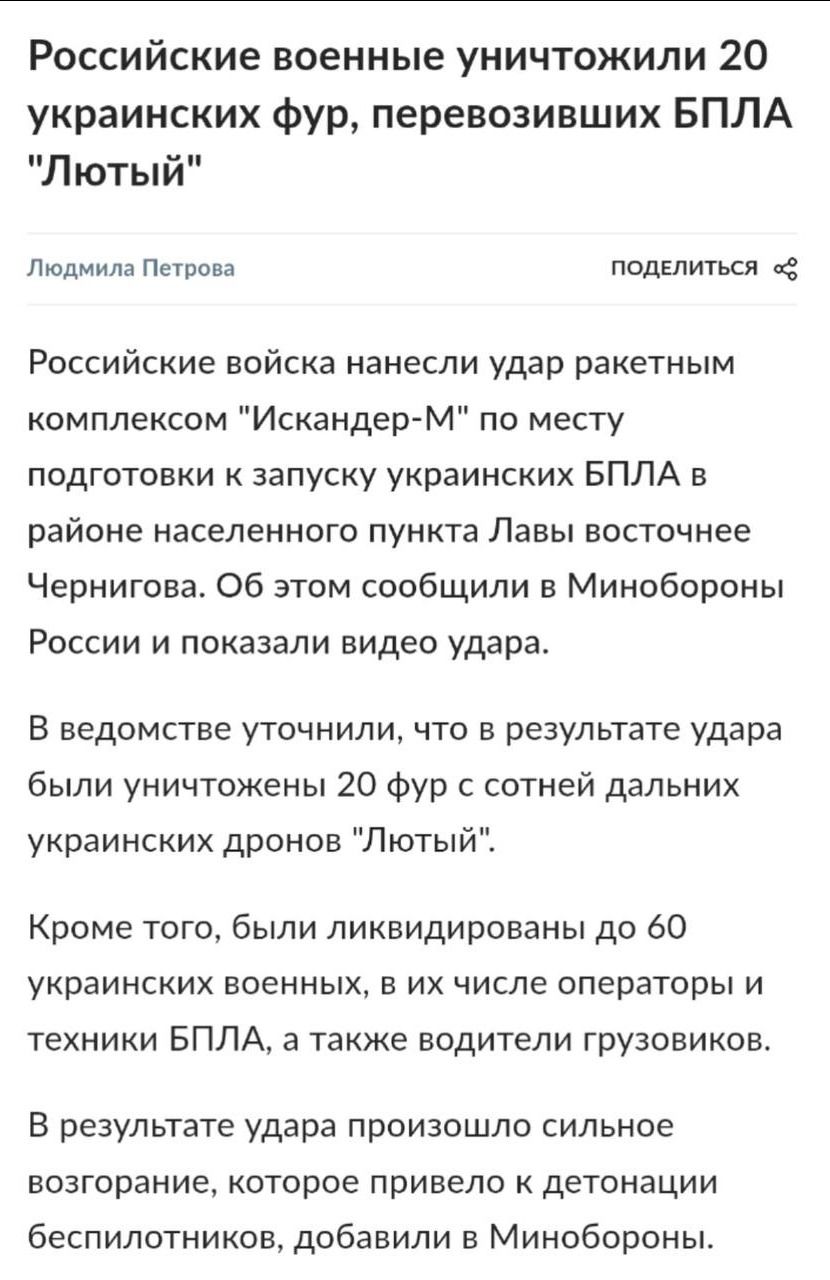 Российские военные уничтожили 20 украинских фур, перевозивших БПЛА "Лютый"

Людмила Петрова

ПОДЕЛИТЬСЯ

Российские войска нанесли удар ракетным комплексом "Искандер-М" по месту подготовки к запуску украинских БПЛА в районе населенного пункта Лавы восточнее Чернигова. Об этом сообщили в Минобороны России и показали видео удара.

В ведомстве уточнили, что в результате удара были уничтожены 20 фур с сотней дальних украинских дронов "Лютый".

Кроме того, были ликвидированы до 60 украинских военных, в их числе операторы и техники БПЛА, а также водители грузовиков.

В результате удара произошло сильное возгорание, которое привело к детонации беспилотников, добавили в Минобороны.